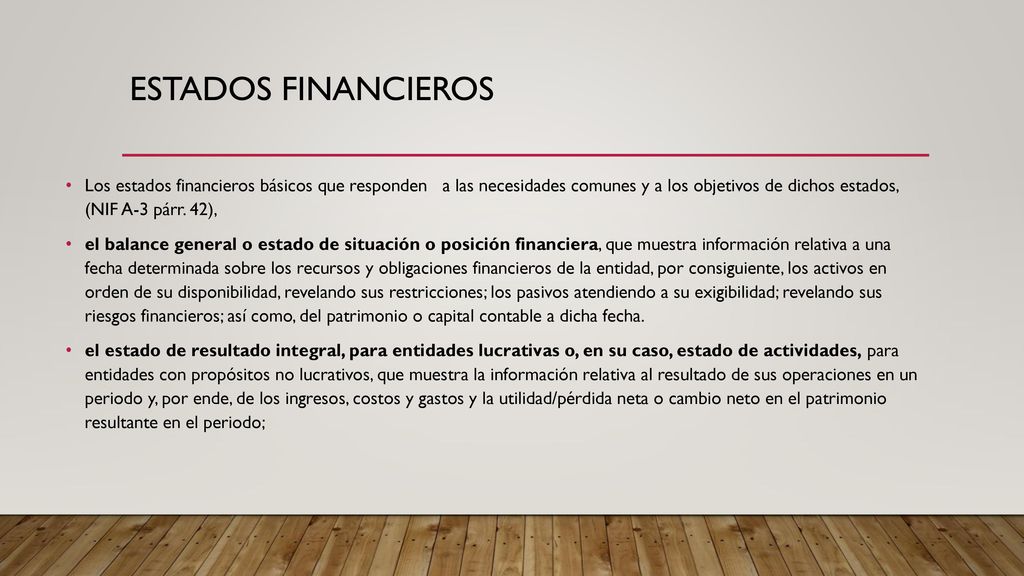 ESTADOS FINANCIEROS

• Los estados financieros básicos que responden a las necesidades comunes y a los objetivos de dichos estados, (NIF A-3 párr. 42),

• el balance general o estado de situación o posición financiera, que muestra información relativa a una fecha determinada sobre los recursos y obligaciones financieros de la entidad, por consiguiente, los activos en orden de su disponibilidad, revelando sus restricciones; los pasivos atendiendo a su exigibilidad; revelando sus riesgos financieros; así como, del patrimonio o capital contable a dicha fecha.

• el estado de resultado integral, para entidades lucrativas o, en su caso, estado de actividades, para entidades con propósitos no lucrativos, que muestra la información relativa al resultado de sus operaciones en un periodo y, por ende, de los ingresos, costos y gastos y la utilidad/pérdida neta o cambio neto en el patrimonio resultante en el periodo;